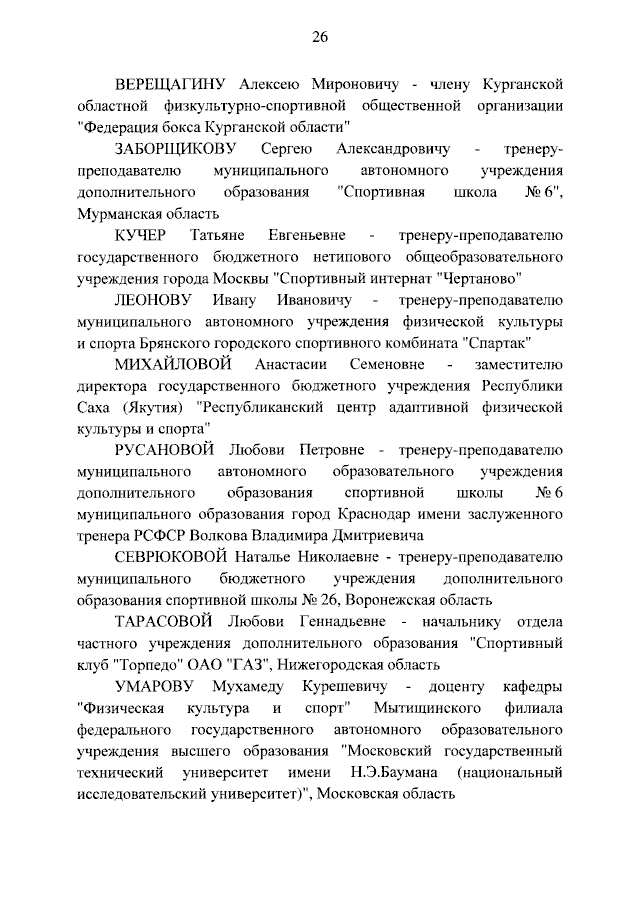 26

ВЕРЕЩАГИНУ Алексею Мироновичу - члену Курганской областной физкультурно-спортивной общественной организации "Федерация бокса Курганской области"

ЗАБОРЩИКОВУ Сергею Александровичу - тренеру-преподавателю муниципального автономного учреждения дополнительного образования "Спортивная школа № 6", Мурманская область

КУЧЕР Татьяне Евгеньевне - тренеру-преподавателю государственного бюджетного нетипового общеобразовательного учреждения города Москвы "Спортивный интернат "Чертаново"

ЛЕОНОВУ Ивану Ивановичу - тренеру-преподавателю муниципального автономного учреждения физической культуры и спорта Брянского городского спортивного комбината "Спартак"

МИХАЙЛОВОЙ Анастасии Семеновне - заместителю директора государственного бюджетного учреждения Республики Саха (Якутия) "Республиканский центр адаптивной физической культуры и спорта"

РУСАНОВОЙ Любови Петровне - тренеру-преподавателю муниципального автономного образовательного учреждения дополнительного образования спортивной школы № 6 муниципального образования город Краснодар имени заслуженного тренера РСФСР Волкова Владимира Дмитриевича

СЕВРЮКОВОЙ Наталье Николаевне - тренеру-преподавателю муниципального бюджетного учреждения дополнительного образования спортивной школы № 26, Воронежская область

ТАРАСОВОЙ Любови Геннадьевне - начальнику отдела частного учреждения дополнительного образования "Спортивный клуб "Торпедо" ОАО "ГАЗ", Нижегородская область

УМАРОВУ Мухамеду Курешевичу - доценту кафедры "Физическая культура и спорт" Мытищинского филиала федерального государственного автономного образовательного учреждения высшего образования "Московский государственный технический университет имени Н.Э.Баумана (национальный исследовательский университет)", Московская область